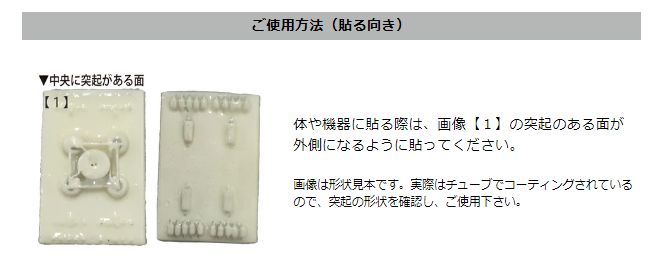 ご使用方法（貼る向き）

▼中央に突起がある面
【1】

体や機器に貼る際は、画像【１】の突起のある面が外側になるように貼ってください。

画像は形状見本です。実際はチューブでコーティングされているので、突起の形状を確認し、ご使用下さい。